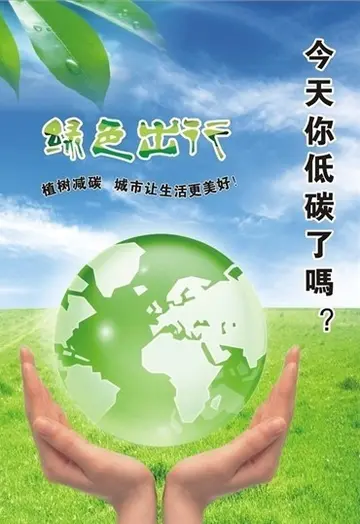 绿色出行

植树减碳　城市让生活更美好！

今天你低碳了嗎？